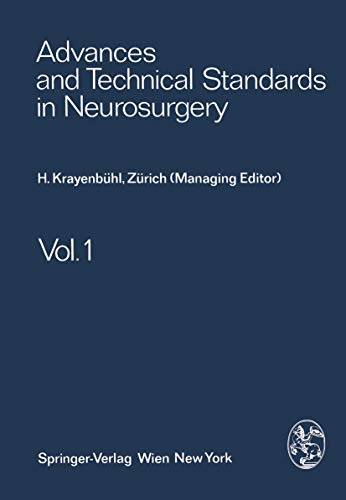 Advances and Technical Standards in Neurosurgery

H. Krayenbühl, Zürich (Managing Editor)

Vol. 1

Springer-Verlag Wien New York